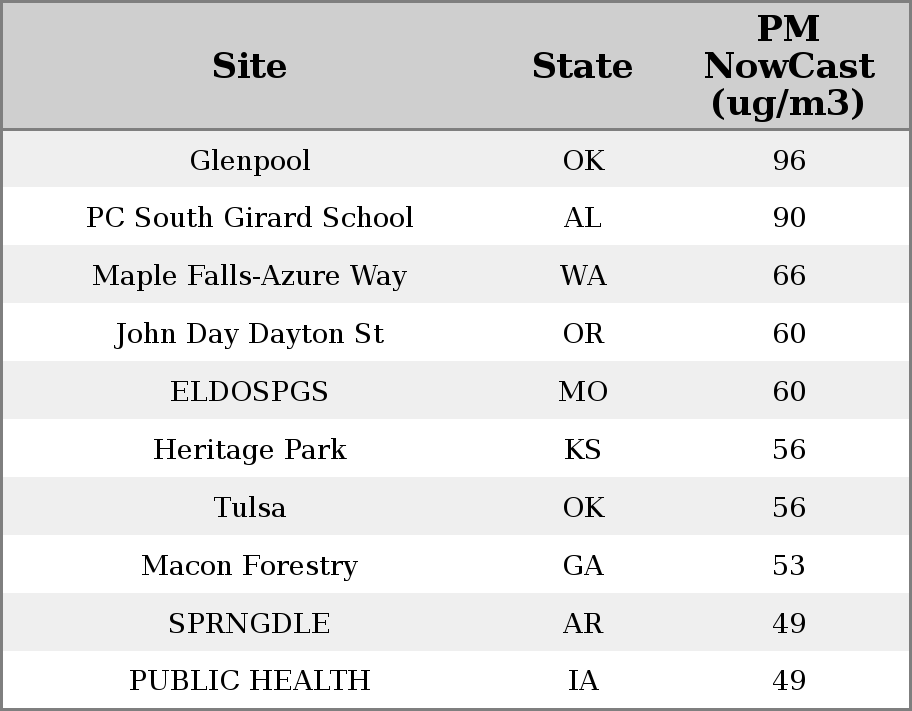 | Site | State | PM NowCast (ug/m3) |
|---|---|---|
| Glenpool | OK | 96 |
| PC South Girard School | AL | 90 |
| Maple Falls-Azure Way | WA | 66 |
| John Day Dayton St | OR | 60 |
| ELDOSPGS | MO | 60 |
| Heritage Park | KS | 56 |
| Tulsa | OK | 56 |
| Macon Forestry | GA | 53 |
| SPRNGDLE | AR | 49 |
| PUBLIC HEALTH | IA | 49 |